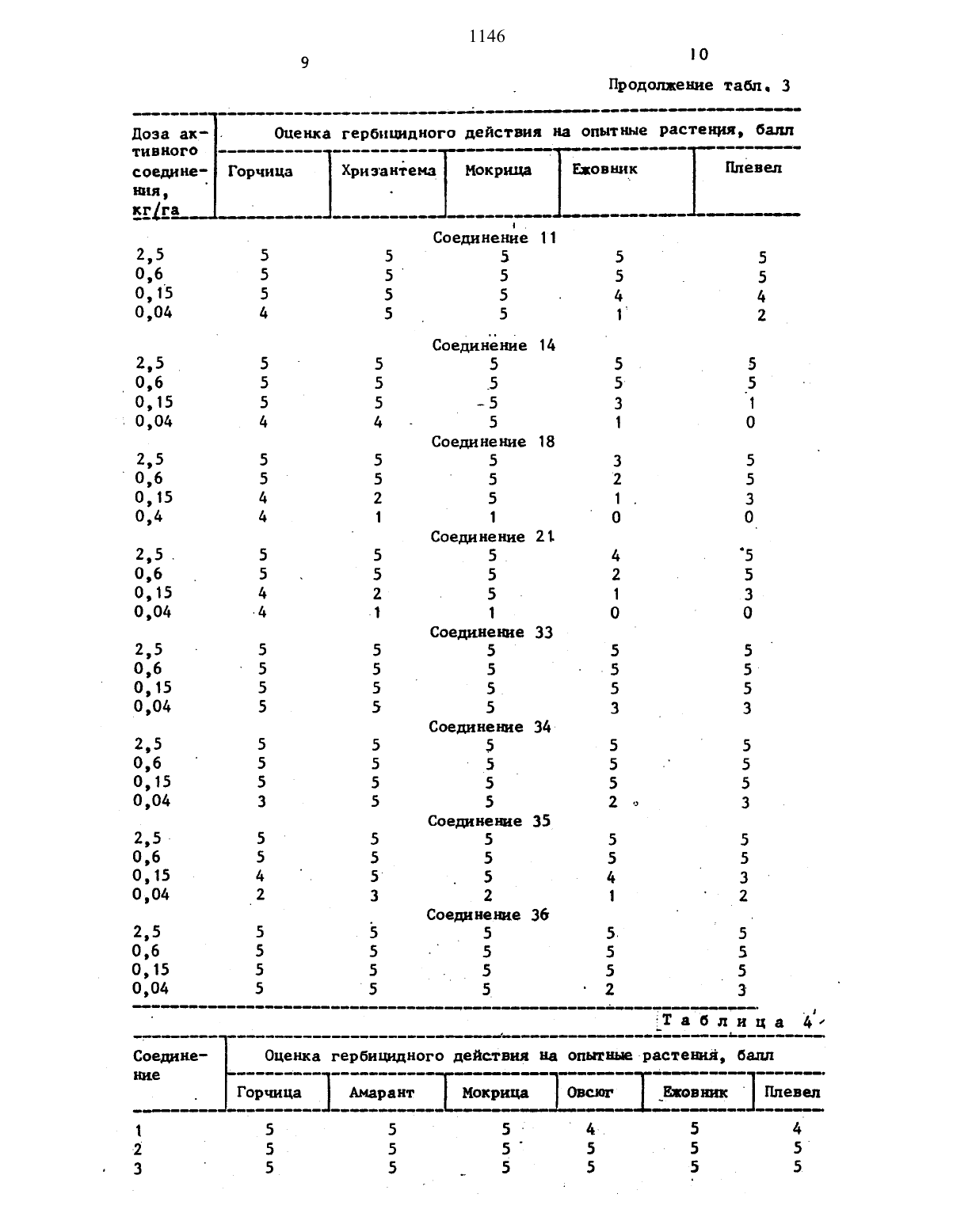 1146

9

10

Продолжение табл. 3

| Доза активного соединения, кг/га | Оценка гербицидного действия на опытные растения, балл | | | | |
|---|---|---|---|---|---|
| | Горчица | Хризантема | Мокрица | Ежовник | Плевел |
| | | | Соединение 11 | | |
| 2,5 | 5 | 5 | 5 | 5 | 5 |
| 0,6 | 5 | 5 | 5 | 5 | 5 |
| 0,15 | 5 | 5 | 5 | 4 | 4 |
| 0,04 | 4 | 5 | 5 | 1 | 2 |
| | | | Соединение 14 | | |
| 2,5 | 5 | 5 | 5 | 5 | 5 |
| 0,6 | 5 | 5 | 5 | 5 | 5 |
| 0,15 | 5 | 5 | 5 | 3 | 1 |
| 0,04 | 4 | 4 | 5 | 1 | 0 |
| | | | Соединение 18 | | |
| 2,5 | 5 | 5 | 5 | 3 | 5 |
| 0,6 | 5 | 5 | 5 | 2 | 5 |
| 0,15 | 4 | 2 | 5 | 1 | 3 |
| 0,4 | 4 | 1 | 1 | 0 | 0 |
| | | | Соединение 21 | | |
| 2,5 | 5 | 5 | 5 | 4 | 5 |
| 0,6 | 5 | 5 | 5 | 2 | 5 |
| 0,15 | 4 | 2 | 5 | 1 | 3 |
| 0,04 | 4 | 1 | 1 | 0 | 0 |
| | | | Соединение 33 | | |
| 2,5 | 5 | 5 | 5 | 5 | 5 |
| 0,6 | 5 | 5 | 5 | 5 | 5 |
| 0,15 | 5 | 5 | 5 | 5 | 5 |
| 0,04 | 5 | 5 | 5 | 3 | 3 |
| | | | Соединение 34 | | |
| 2,5 | 5 | 5 | 5 | 5 | 5 |
| 0,6 | 5 | 5 | 5 | 5 | 5 |
| 0,15 | 5 | 5 | 5 | 5 | 5 |
| 0,04 | 3 | 5 | 5 | 2 | 3 |
| | | | Соединение 35 | | |
| 2,5 | 5 | 5 | 5 | 5 | 5 |
| 0,6 | 5 | 5 | 5 | 5 | 5 |
| 0,15 | 4 | 5 | 5 | 4 | 3 |
| 0,04 | 2 | 3 | 2 | 1 | 2 |
| | | | Соединение 36 | | |
| 2,5 | 5 | 5 | 5 | 5 | 5 |
| 0,6 | 5 | 5 | 5 | 5 | 5 |
| 0,15 | 5 | 5 | 5 | 5 | 5 |
| 0,04 | 5 | 5 | 5 | 2 | 3 |

Таблица 4

| Соединение | Оценка гербицидного действия на опытные растения, балл | | | | | |
|---|---|---|---|---|---|---|
| | Горчица | Амарант | Мокрица | Овсюг | Ежовник | Плевел |
| 1 | 5 | 5 | 5 | 4 | 5 | 4 |
| 2 | 5 | 5 | 5 | 5 | 5 | 5 |
| 3 | 5 | 5 | 5 | 5 | 5 | 5 |